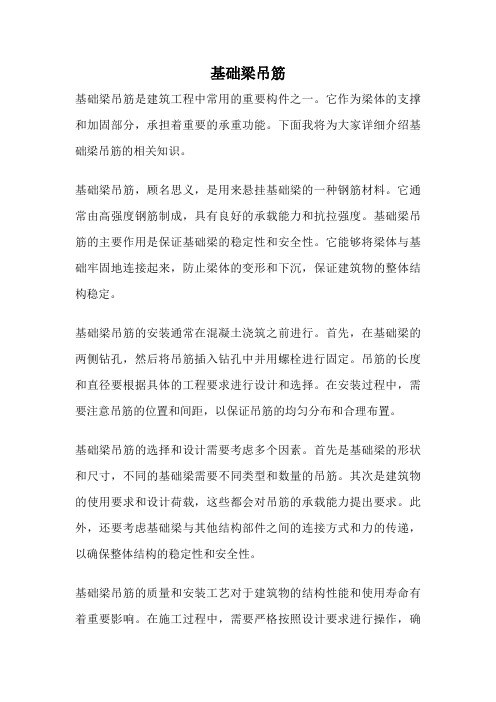 基础梁吊筋

基础梁吊筋是建筑工程中常用的重要构件之一。它作为梁体的支撑和加固部分，承担着重要的承重功能。下面我将为大家详细介绍基础梁吊筋的相关知识。

基础梁吊筋，顾名思义，是用来悬挂基础梁的一种钢筋材料。它通常由高强度钢筋制成，具有良好的承载能力和抗拉强度。基础梁吊筋的主要作用是保证基础梁的稳定性和安全性。它能够将梁体与基础牢固地连接起来，防止梁体的变形和下沉，保证建筑物的整体结构稳定。

基础梁吊筋的安装通常在混凝土浇筑之前进行。首先，在基础梁的两侧钻孔，然后将吊筋插入钻孔中并用螺栓进行固定。吊筋的长度和直径要根据具体的工程要求进行设计和选择。在安装过程中，需要注意吊筋的位置和间距，以保证吊筋的均匀分布和合理布置。

基础梁吊筋的选择和设计需要考虑多个因素。首先是基础梁的形状和尺寸，不同的基础梁需要不同类型和数量的吊筋。其次是建筑物的使用要求和设计荷载，这些都会对吊筋的承载能力提出要求。此外，还要考虑基础梁与其他结构部件之间的连接方式和力的传递，以确保整体结构的稳定性和安全性。

基础梁吊筋的质量和安装工艺对于建筑物的结构性能和使用寿命有着重要影响。在施工过程中，需要严格按照设计要求进行操作，确